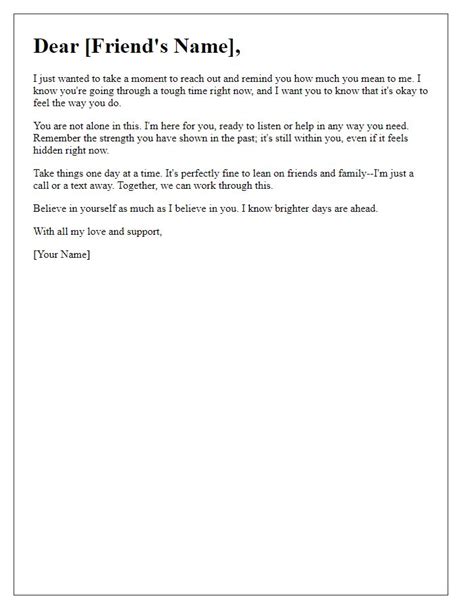 Dear [Friend's Name],

I just wanted to take a moment to reach out and remind you how much you mean to me. I know you're going through a tough time right now, and I want you to know that it's okay to feel the way you do.

You are not alone in this. I'm here for you, ready to listen or help in any way you need. Remember the strength you have shown in the past; it's still within you, even if it feels hidden right now.

Take things one day at a time. It's perfectly fine to lean on friends and family--I'm just a call or a text away. Together, we can work through this.

Believe in yourself as much as I believe in you. I know brighter days are ahead.

With all my love and support,

[Your Name]